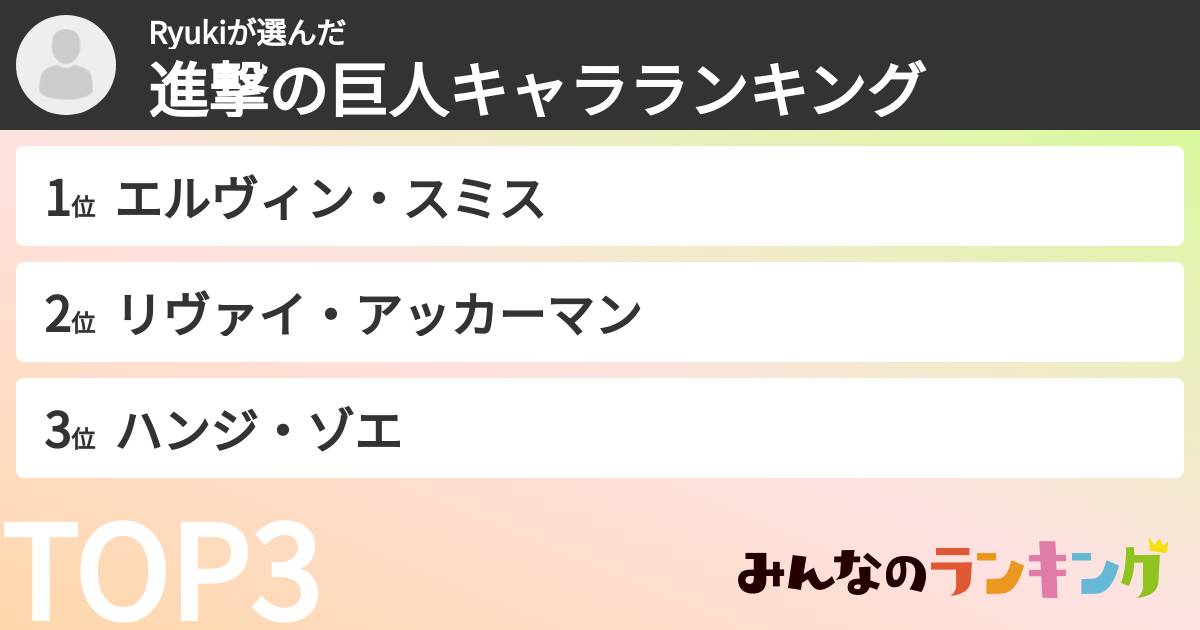 Ryukiが選んだ
進撃の巨人キャラランキング

1位 エルヴィン・スミス

2位 リヴァイ・アッカーマン

3位 ハンジ・ゾエ

TOP3

みんなのランキング